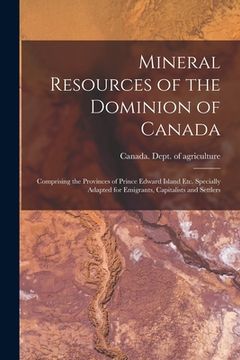 Mineral Resources of the Dominion of Canada

Canada. Dept. of agriculture

Comprising the Provinces of Prince Edward Island Etc. Specially Adapted for Emigrants, Capitalists and Settlers